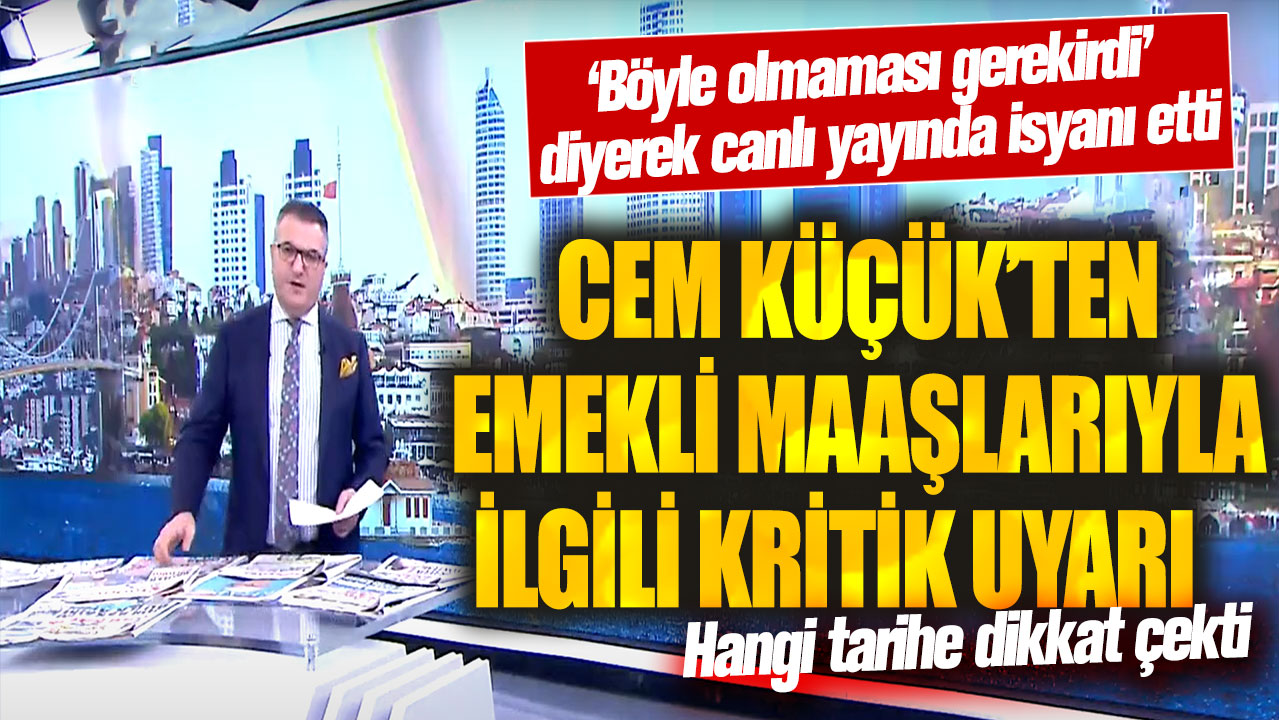 ‘Böyle olmaması gerekirdi’ diyerek canlı yayında isyanı etti

CEM KÜÇÜK’TEN EMEKLİ MAAŞLARIYLA İLGİLİ KRİTİK UYARI

Hangi tarihe dikkat çekti